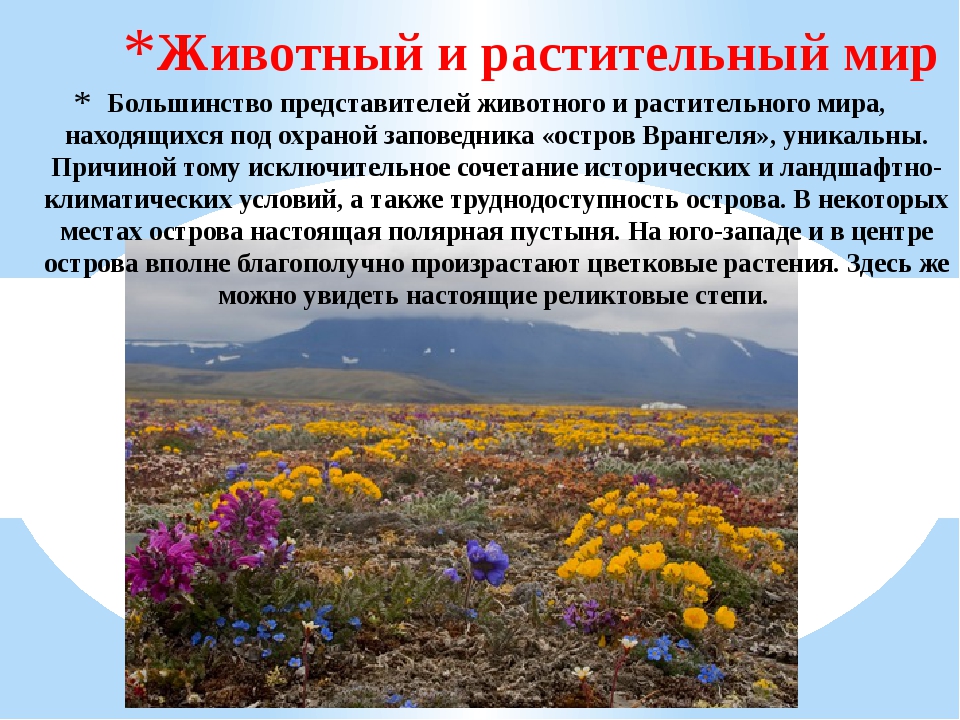 *Животный и растительный мир

* Большинство представителей животного и растительного мира, находящихся под охраной заповедника «остров Врангеля», уникальны. Причиной тому исключительное сочетание исторических и ландшафтно-климатических условий, а также труднодоступность острова. В некоторых местах острова настоящая полярная пустыня. На юго-западе и в центре острова вполне благополучно произрастают цветковые растения. Здесь же можно увидеть настоящие реликтовые степи.